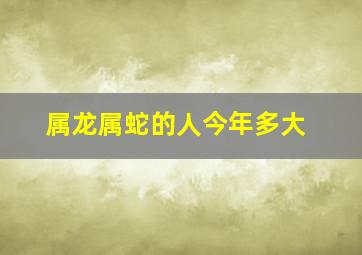 属龙属蛇的人今年多大